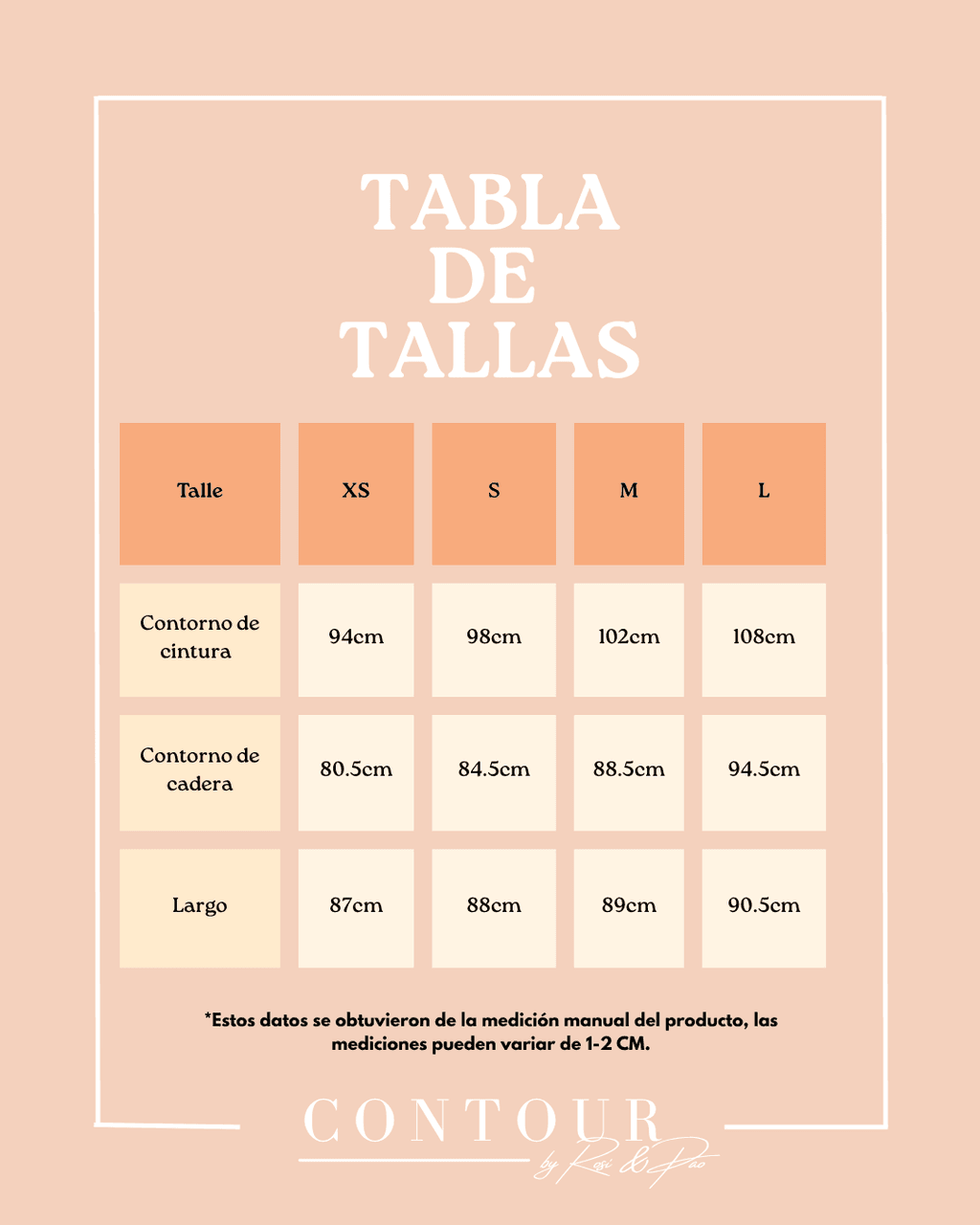 TABLA DE TALLAS

| Talle | XS | S | M | L |
|---|---|---|---|---|
| Contorno de cintura | 94cm | 98cm | 102cm | 108cm |
| Contorno de cadera | 80.5cm | 84.5cm | 88.5cm | 94.5cm |
| Largo | 87cm | 88cm | 89cm | 90.5cm |

*Estos datos se obtuvieron de la medición manual del producto, las mediciones pueden variar de 1-2 CM.

CONTOUR
by Rosi & Pao